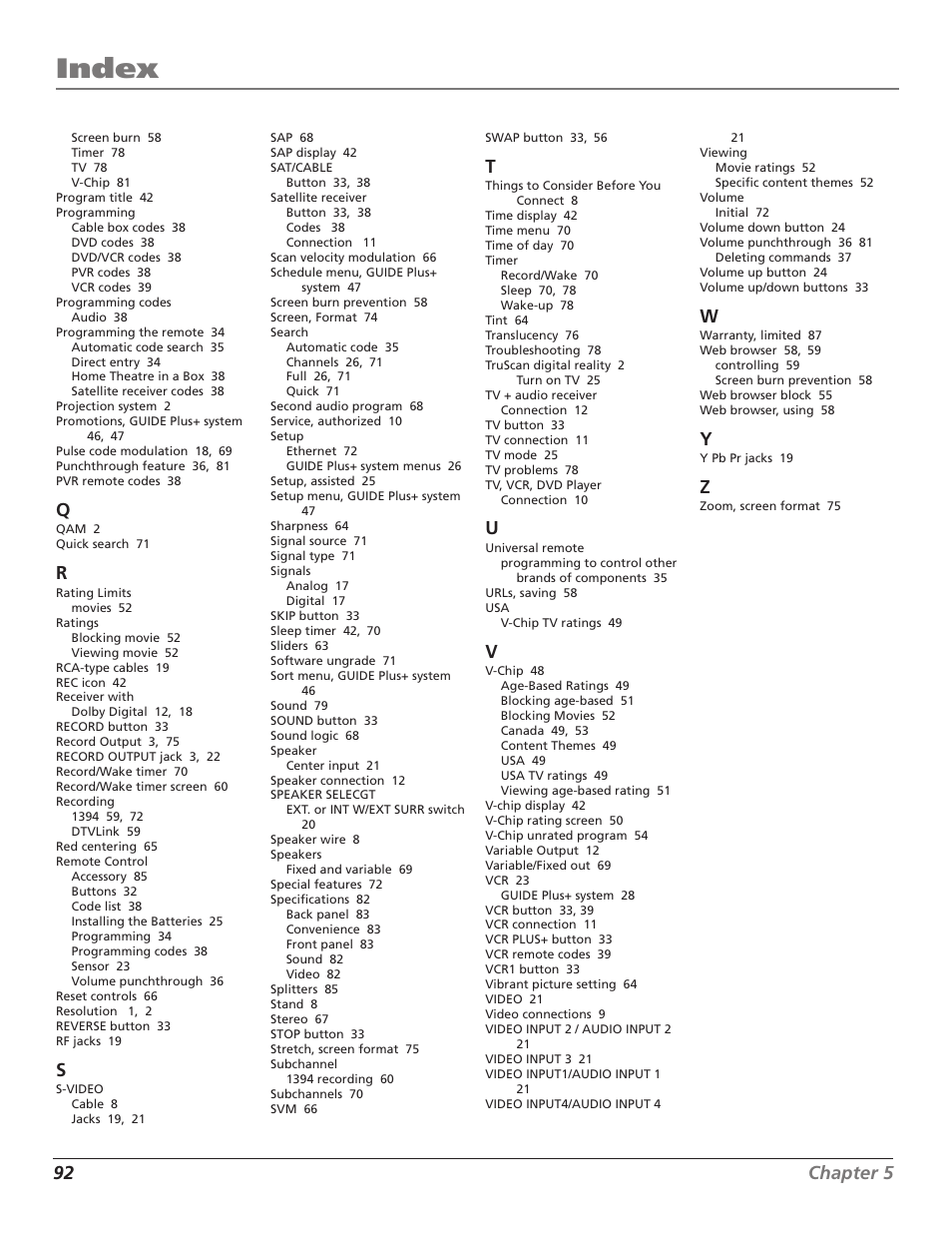 Index

Screen burn 58
Timer 78
TV 78
V-Chip 81
Program title 42
Programming
Cable box codes 38
DVD codes 38
DVD/VCR codes 38
PVR codes 38
VCR codes 39
Programming codes
Audio 38
Programming the remote 34
Automatic code search 35
Direct entry 34
Home Theatre in a Box 38
Satellite receiver codes 38
Projection system 2
Promotions, GUIDE Plus+ system 46, 47
Pulse code modulation 18, 69
Punchthrough feature 36, 81
PVR remote codes 38

Q
QAM 2
Quick search 71

R
Rating Limits
movies 52
Ratings
Blocking movie 52
Viewing movie 52
RCA-type cables 19
REC icon 42
Receiver with
Dolby Digital 12, 18
RECORD button 33
Record Output 3, 75
RECORD OUTPUT jack 3, 22
Record/Wake timer 70
Record/Wake timer screen 60
Recording
1394 59, 72
DTVLink 59
Red centering 65
Remote Control
Accessory 85
Buttons 32
Code list 38
Installing the Batteries 25
Programming 34
Programming codes 38
Sensor 23
Volume punchthrough 36
Reset controls 66
Resolution 1, 2
REVERSE button 33
RF jacks 19

S
S-VIDEO
Cable 8
Jacks 19, 21

SAP 68
SAP display 42
SAT/CABLE
Button 33, 38
Satellite receiver
Button 33, 38
Codes 38
Connection 11
Scan velocity modulation 66
Schedule menu, GUIDE Plus+ system 47
Screen burn prevention 58
Screen, Format 74
Search
Automatic code 35
Channels 26, 71
Full 26, 71
Quick 71
Second audio program 68
Service, authorized 10
Setup
Ethernet 72
GUIDE Plus+ system menus 26
Setup, assisted 25
Setup menu, GUIDE Plus+ system 47
Sharpness 64
Signal source 71
Signal type 71
Signals
Analog 17
Digital 17
SKIP button 33
Sleep timer 42, 70
Sliders 63
Software ungrade 71
Sort menu, GUIDE Plus+ system 46
Sound 79
SOUND button 33
Sound logic 68
Speaker
Center input 21
Speaker connection 12
SPEAKER SELECGT
EXT. or INT W/EXT SURR switch 20
Speaker wire 8
Speakers
Fixed and variable 69
Special features 72
Specifications 82
Back panel 83
Convenience 83
Front panel 83
Sound 82
Video 82
Splitters 85
Stand 8
Stereo 67
STOP button 33
Stretch, screen format 75
Subchannel
1394 recording 60
Subchannels 70
SVM 66

SWAP button 33, 56

T
Things to Consider Before You Connect 8
Time display 42
Time menu 70
Time of day 70
Timer
Record/Wake 70
Sleep 70, 78
Wake-up 78
Tint 64
Translucency 76
Troubleshooting 78
TruScan digital reality 2
Turn on TV 25
TV + audio receiver
Connection 12
TV button 33
TV connection 11
TV mode 25
TV problems 78
TV, VCR, DVD Player
Connection 10

U
Universal remote
programming to control other brands of components 35
URLs, saving 58
USA
V-Chip TV ratings 49

V
V-Chip 48
Age-Based Ratings 49
Blocking age-based 51
Blocking Movies 52
Canada 49, 53
Content Themes 49
USA 49
USA TV ratings 49
Viewing age-based rating 51
V-chip display 42
V-Chip rating screen 50
V-Chip unrated program 54
Variable Output 12
Variable/Fixed out 69
VCR 23
GUIDE Plus+ system 28
VCR button 33, 39
VCR connection 11
VCR PLUS+ button 33
VCR remote codes 39
VCR1 button 33
Vibrant picture setting 64
VIDEO 21
Video connections 9
VIDEO INPUT 2 / AUDIO INPUT 2 21
VIDEO INPUT 3 21
VIDEO INPUT1/AUDIO INPUT 1 21
VIDEO INPUT4/AUDIO INPUT 4 21
Viewing
Movie ratings 52
Specific content themes 52
Volume
Initial 72
Volume down button 24
Volume punchthrough 36 81
Deleting commands 37
Volume up button 24
Volume up/down buttons 33

W
Warranty, limited 87
Web browser 58, 59
controlling 59
Screen burn prevention 58
Web browser block 55
Web browser, using 58

Y
Y Pb Pr jacks 19

Z
Zoom, screen format 75

92 Chapter 5